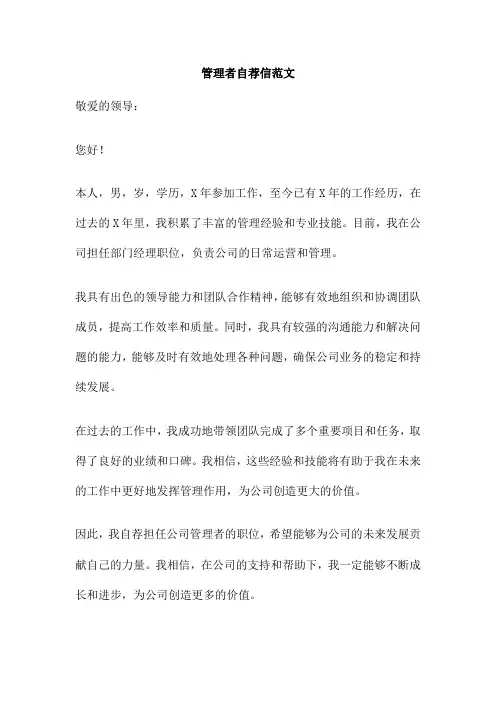 管理者自荐信范文

敬爱的领导：

您好！

本人，男，岁，学历，X年参加工作，至今已有X年的工作经历，在过去的X年里，我积累了丰富的管理经验和专业技能。目前，我在公司担任部门经理职位，负责公司的日常运营和管理。

我具有出色的领导能力和团队合作精神，能够有效地组织和协调团队成员，提高工作效率和质量。同时，我具有较强的沟通能力和解决问题的能力，能够及时有效地处理各种问题，确保公司业务的稳定和持续发展。

在过去的工作中，我成功地带领团队完成了多个重要项目和任务，取得了良好的业绩和口碑。我相信，这些经验和技能将有助于我在未来的工作中更好地发挥管理作用，为公司创造更大的价值。

因此，我自荐担任公司管理者的职位，希望能够为公司的未来发展贡献自己的力量。我相信，在公司的支持和帮助下，我一定能够不断成长和进步，为公司创造更多的价值。